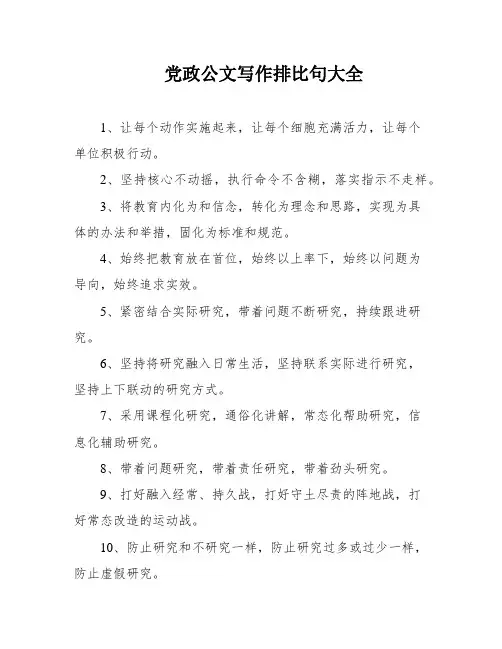 党政公文写作排比句大全

1、让每个动作实施起来，让每个细胞充满活力，让每个单位积极行动。

2、坚持核心不动摇，执行命令不含糊，落实指示不走样。

3、将教育内化为和信念，转化为理念和思路，实现为具体的办法和举措，固化为标准和规范。

4、始终把教育放在首位，始终以上率下，始终以问题为导向，始终追求实效。

5、紧密结合实际研究，带着问题不断研究，持续跟进研究。

6、坚持将研究融入日常生活，坚持联系实际进行研究，坚持上下联动的研究方式。

7、采用课程化研究，通俗化讲解，常态化帮助研究，信息化辅助研究。

8、带着问题研究，带着责任研究，带着劲头研究。

9、打好融入经常、持久战，打好守土尽责的阵地战，打好常态改造的运动战。

10、防止研究和不研究一样，防止研究过多或过少一样，防止虚假研究。